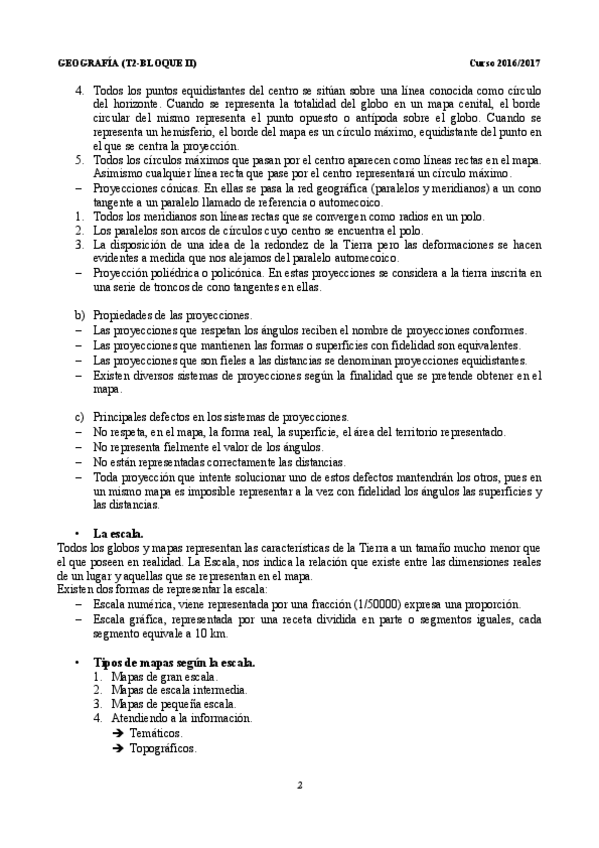 GEOGRAFÍA (T2-BLOQUE II) Curso 2016/2017

4. Todos los puntos equidistantes del centro se sitúan sobre una línea conocida como círculo del horizonte. Cuando se representa la totalidad del globo en un mapa cenital, el borde circular del mismo representa el punto opuesto o antípoda sobre el globo. Cuando se representa un hemisferio, el borde del mapa es un círculo máximo, equidistante del punto en el que se centra la proyección.
5. Todos los círculos máximos que pasan por el centro aparecen como líneas rectas en el mapa. Asimismo cualquier línea recta que pase por el centro representará un círculo máximo.
– Proyecciones cónicas. En ellas se pasa la red geográfica (paralelos y meridianos) a un cono tangente a un paralelo llamado de referencia o automecoico.
1. Todos los meridianos son líneas rectas que se convergen como radios en un polo.
2. Los paralelos son arcos de círculos cuyo centro se encuentra el polo.
3. La disposición de una idea de la redondez de la Tierra pero las deformaciones se hacen evidentes a medida que nos alejamos del paralelo automecoico.
– Proyección poliédrica o policónica. En estas proyecciones se considera a la tierra inscrita en una serie de troncos de cono tangentes en ellas.

b) Propiedades de las proyecciones.
– Las proyecciones que respetan los ángulos reciben el nombre de proyecciones conformes.
– Las proyecciones que mantienen las formas o superficies con fidelidad son equivalentes.
– Las proyecciones que son fieles a las distancias se denominan proyecciones equidistantes.
– Existen diversos sistemas de proyecciones según la finalidad que se pretende obtener en el mapa.

c) Principales defectos en los sistemas de proyecciones.
– No respeta, en el mapa, la forma real, la superficie, el área del territorio representado.
– No representa fielmente el valor de los ángulos.
– No están representadas correctamente las distancias.
– Toda proyección que intente solucionar uno de estos defectos mantendrán los otros, pues en un mismo mapa es imposible representar a la vez con fidelidad los ángulos las superficies y las distancias.

• La escala.
Todos los globos y mapas representan las características de la Tierra a un tamaño mucho menor que el que poseen en realidad. La Escala, nos indica la relación que existe entre las dimensiones reales de un lugar y aquellas que se representan en el mapa.
Existen dos formas de representar la escala:
– Escala numérica, viene representada por una fracción (1/50000) expresa una proporción.
– Escala gráfica, representada por una receta dividida en parte o segmentos iguales, cada segmento equivale a 10 km.

• Tipos de mapas según la escala.
1. Mapas de gran escala.
2. Mapas de escala intermedia.
3. Mapas de pequeña escala.
4. Atendiendo a la información.
➔ Temáticos.
➔ Topográficos.

2